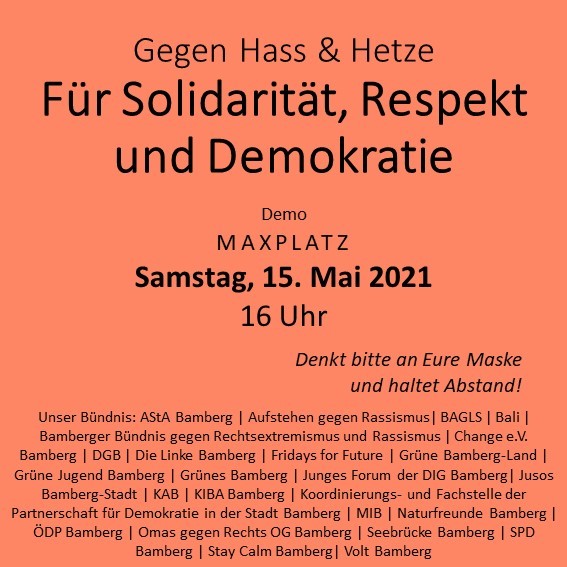 Gegen Hass & Hetze

Für Solidarität, Respekt und Demokratie

Demo

MAXPLATZ

Samstag, 15. Mai 2021

16 Uhr

Denkt bitte an Eure Maske und haltet Abstand!

Unser Bündnis: AStA Bamberg | Aufstehen gegen Rassismus| BAGLS | Bali | Bamberger Bündnis gegen Rechtsextremismus und Rassismus | Change e.V. Bamberg | DGB | Die Linke Bamberg | Fridays for Future | Grüne Bamberg-Land | Grüne Jugend Bamberg | Grünes Bamberg | Junges Forum der DIG Bamberg| Jusos Bamberg-Stadt | KAB | KIBA Bamberg | Koordinierungs- und Fachstelle der Partnerschaft für Demokratie in der Stadt Bamberg | MIB | Naturfreunde Bamberg | ÖDP Bamberg | Omas gegen Rechts OG Bamberg | Seebrücke Bamberg | SPD Bamberg | Stay Calm Bamberg| Volt Bamberg